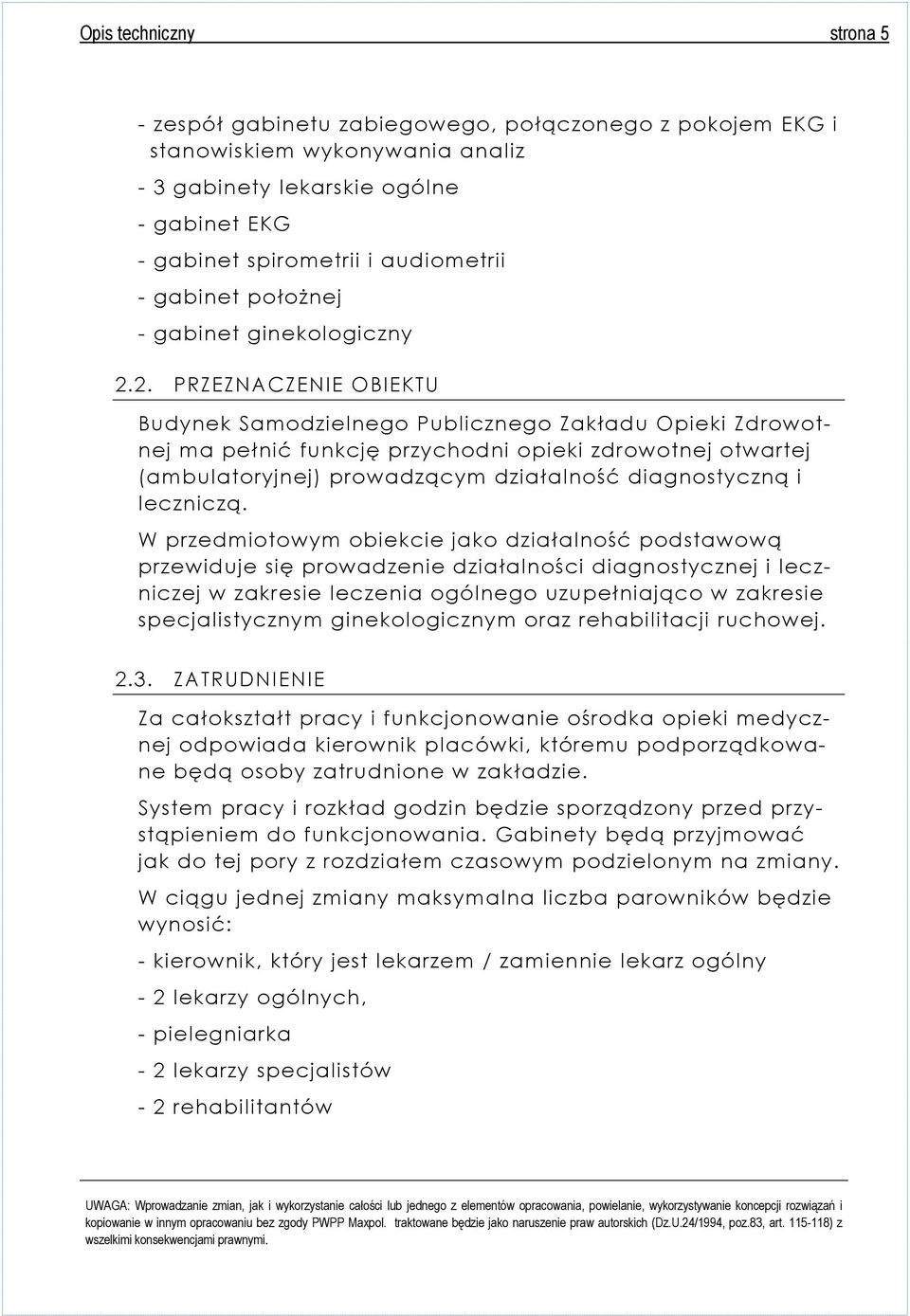 Opis techniczny strona 5

- zespół gabinetu zabiegowego, połączonego z pokojem EKG i stanowiskiem wykonywania analiz

- 3 gabinety lekarskie ogólne

- gabinet EKG

- gabinet spirometrii i audiometrii

- gabinet położnej

- gabinet ginekologiczny

2.2. PRZEZNACZENIE OBIEKTU

Budynek Samodzielnego Publicznego Zakładu Opieki Zdrowotnej ma pełnić funkcję przychodni opieki zdrowotnej otwartej (ambulatoryjnej) prowadzącym działalność diagnostyczną i leczniczą.

W przedmiotowym obiekcie jako działalność podstawową przewiduje się prowadzenie działalności diagnostycznej i leczniczej w zakresie leczenia ogólnego uzupełniająco w zakresie specjalistycznym ginekologicznym oraz rehabilitacji ruchowej.

2.3. ZATRUDNIENIE

Za całokształt pracy i funkcjonowanie ośrodka opieki medycznej odpowiada kierownik placówki, któremu podporządkowane będą osoby zatrudnione w zakładzie.

System pracy i rozkład godzin będzie sporządzony przed przystąpieniem do funkcjonowania. Gabinety będą przyjmować jak do tej pory z rozdziałem czasowym podzielonym na zmiany.

W ciągu jednej zmiany maksymalna liczba parowników będzie wynosić:

- kierownik, który jest lekarzem / zamiennie lekarz ogólny

- 2 lekarzy ogólnych,

- pielegniarka

- 2 lekarzy specjalistów

- 2 rehabilitantów

UWAGA: Wprowadzanie zmian, jak i wykorzystanie całości lub jednego z elementów opracowania, powielanie, wykorzystywanie koncepcji rozwiązań i kopiowanie w innym opracowaniu bez zgody PWPP Maxpol. traktowane będzie jako naruszenie praw autorskich (Dz.U.24/1994, poz.83, art. 115-118) z wszelkimi konsekwencjami prawnymi.